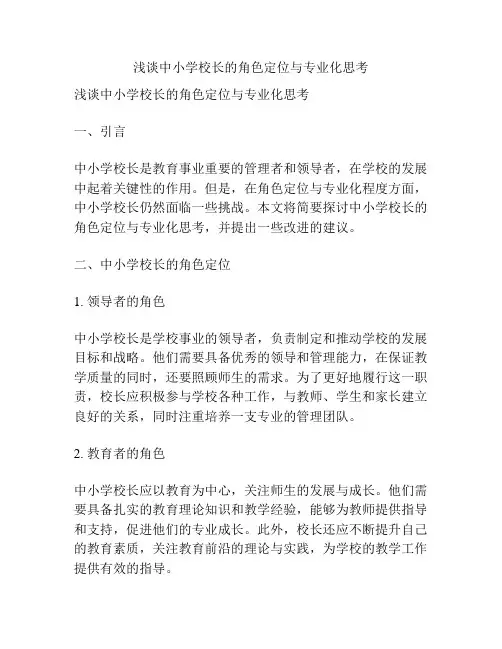 浅谈中小学校长的角色定位与专业化思考

浅谈中小学校长的角色定位与专业化思考

一、引言

中小学校长是教育事业重要的管理者和领导者，在学校的发展中起着关键性的作用。但是，在角色定位与专业化程度方面，中小学校长仍然面临一些挑战。本文将简要探讨中小学校长的角色定位与专业化思考，并提出一些改进的建议。

二、中小学校长的角色定位

1. 领导者的角色

中小学校长是学校事业的领导者，负责制定和推动学校的发展目标和战略。他们需要具备优秀的领导和管理能力，在保证教学质量的同时，还要照顾师生的需求。为了更好地履行这一职责，校长应积极参与学校各种工作，与教师、学生和家长建立良好的关系，同时注重培养一支专业的管理团队。

2. 教育者的角色

中小学校长应以教育为中心，关注师生的发展与成长。他们需要具备扎实的教育理论知识和教学经验，能够为教师提供指导和支持，促进他们的专业成长。此外，校长还应不断提升自己的教育素质，关注教育前沿的理论与实践，为学校的教学工作提供有效的指导。